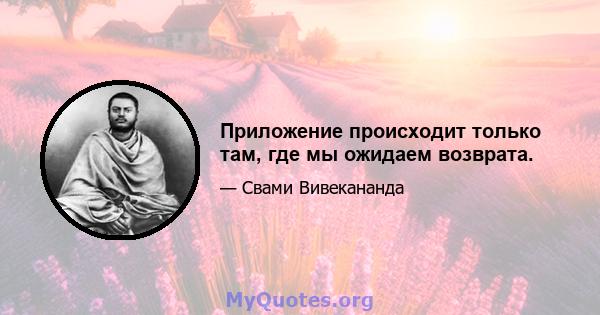 Приложение происходит только там, где мы ожидаем возврата.

— Свами Вивекананда

MyQuotes.org